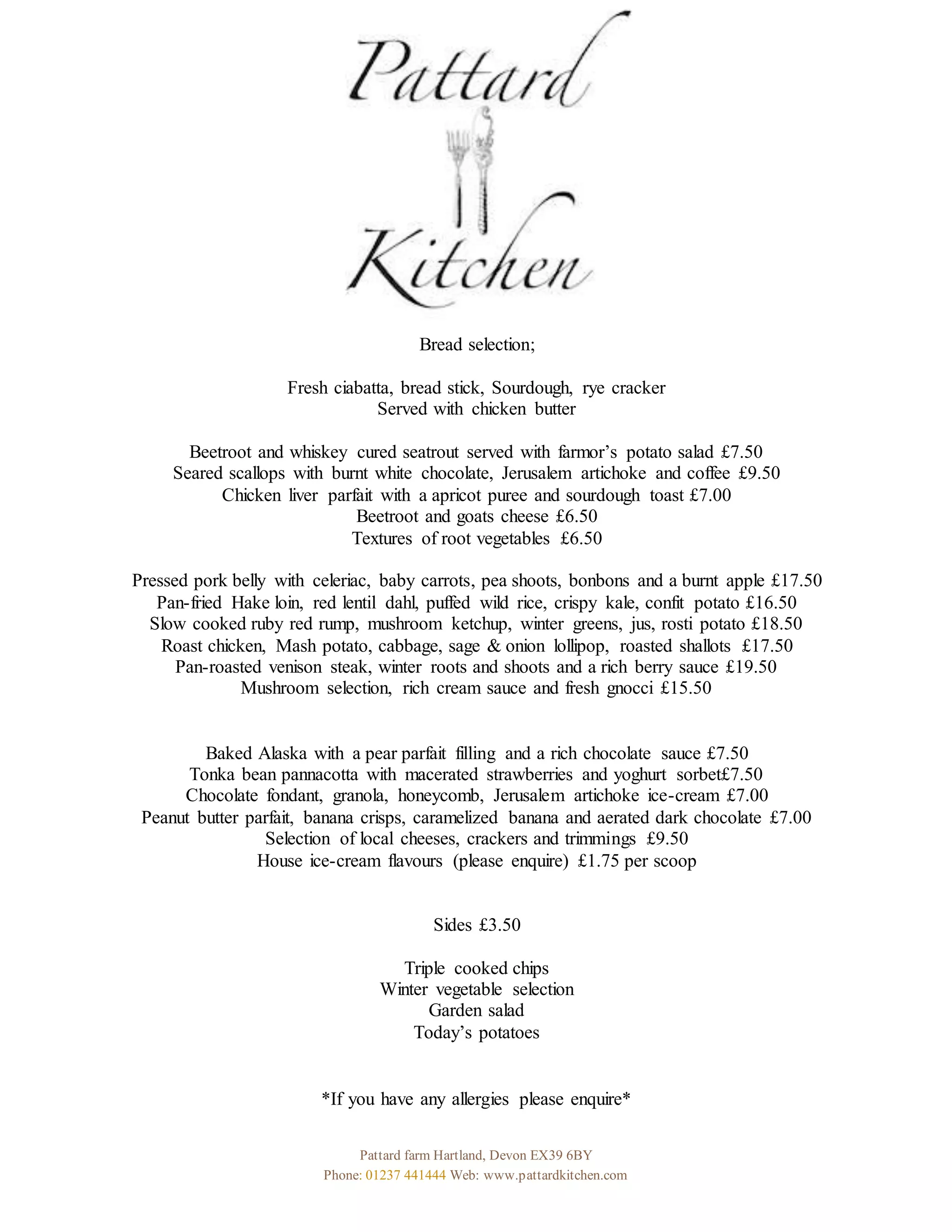 Pattard
Kitchen

Bread selection;

Fresh ciabatta, bread stick, Sourdough, rye cracker
Served with chicken butter

Beetroot and whiskey cured seatrout served with farmor’s potato salad £7.50
Seared scallops with burnt white chocolate, Jerusalem artichoke and coffee £9.50
Chicken liver parfait with a apricot puree and sourdough toast £7.00
Beetroot and goats cheese £6.50
Textures of root vegetables £6.50

Pressed pork belly with celeriac, baby carrots, pea shoots, bonbons and a burnt apple £17.50
Pan-fried Hake loin, red lentil dahl, puffed wild rice, crispy kale, confit potato £16.50
Slow cooked ruby red rump, mushroom ketchup, winter greens, jus, rosti potato £18.50
Roast chicken, Mash potato, cabbage, sage & onion lollipop, roasted shallots £17.50
Pan-roasted venison steak, winter roots and shoots and a rich berry sauce £19.50
Mushroom selection, rich cream sauce and fresh gnocci £15.50

Baked Alaska with a pear parfait filling and a rich chocolate sauce £7.50
Tonka bean pannacotta with macerated strawberries and yoghurt sorbet£7.50
Chocolate fondant, granola, honeycomb, Jerusalem artichoke ice-cream £7.00
Peanut butter parfait, banana crisps, caramelized banana and aerated dark chocolate £7.00
Selection of local cheeses, crackers and trimmings £9.50
House ice-cream flavours (please enquire) £1.75 per scoop

Sides £3.50

Triple cooked chips
Winter vegetable selection
Garden salad
Today’s potatoes

*If you have any allergies please enquire*

Pattard farm Hartland, Devon EX39 6BY
Phone: 01237 441444 Web: www.pattardkitchen.com